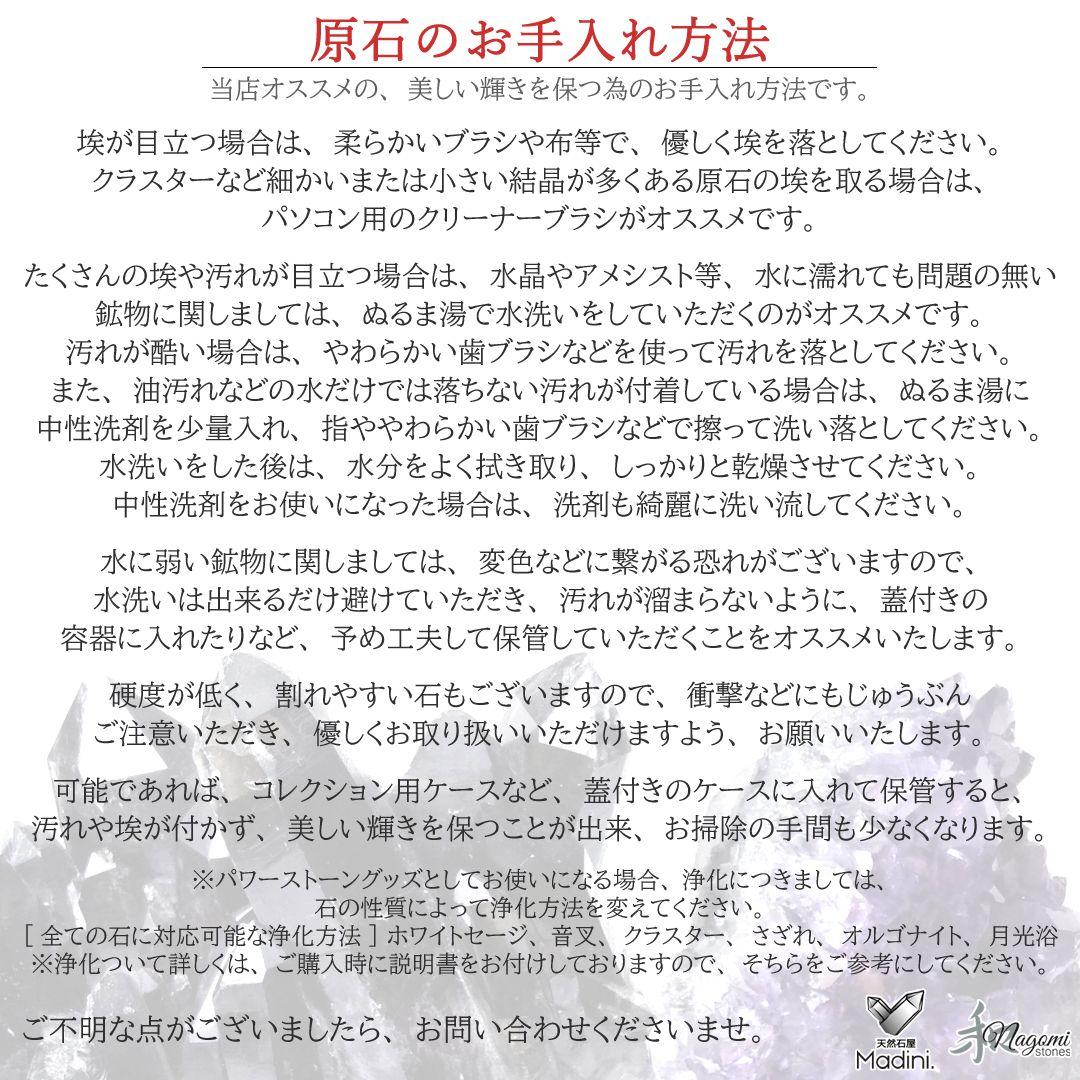 原石のお手入れ方法

当店オススメの、美しい輝きを保つ為のお手入れ方法です。

埃が目立つ場合は、柔らかいブラシや布等で、優しく埃を落としてください。
クラスターなど細かいまたは小さい結晶が多くある原石の埃を取る場合は、
パソコン用のクリーナーブラシがオススメです。

たくさんの埃や汚れが目立つ場合は、水晶やアメシスト等、水に濡れても問題の無い
鉱物に関しましては、ぬるま湯で水洗いをしていただくのがオススメです。
汚れが酷い場合は、やわらかい歯ブラシなどを使って汚れを落としてください。
また、油汚れなどの水だけでは落ちない汚れが付着している場合は、ぬるま湯に
中性洗剤を少量入れ、指ややわらかい歯ブラシなどで擦って洗い落としてください。
水洗いをした後は、水分をよく拭き取り、しっかりと乾燥させてください。
中性洗剤をお使いになった場合は、洗剤も綺麗に洗い流してください。

水に弱い鉱物に関しましては、変色などに繋がる恐れがございますので、
水洗いは出来るだけ避けていただき、汚れが溜まらないように、蓋付きの
容器に入れたりなど、予め工夫して保管していただくことをオススメいたします。

硬度が低く、割れやすい石もございますので、衝撃などにもじゅうぶん
ご注意いただき、優しくお取り扱いいただけますよう、お願いいたします。

可能であれば、コレクション用ケースなど、蓋付きのケースに入れて保管すると、
汚れや埃が付かず、美しい輝きを保つことが出来、お掃除の手間も少なくなります。

※パワーストーングッズとしてお使いになる場合、浄化につきましては、
石の性質によって浄化方法を変えてください。
[ 全ての石に対応可能な浄化方法 ] ホワイトセージ、音叉、クラスター、さざれ、オルゴナイト、月光浴
※浄化ついて詳しくは、ご購入時に説明書をお付けしておりますので、そちらをご参考にしてください。

ご不明な点がございましたら、お問い合わせくださいませ。

天然石屋 Madini.

和 Nagomi stones